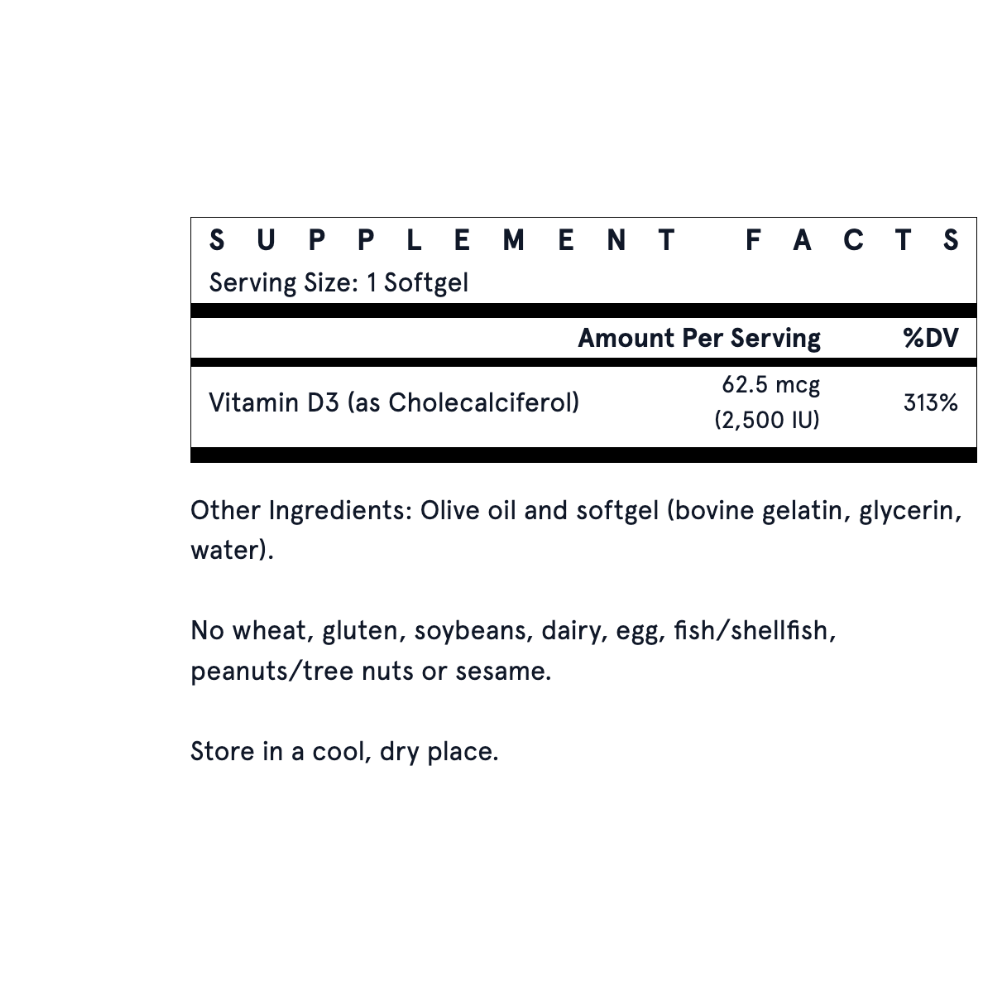 SUPPLEMENT FACTS
Serving Size: 1 Softgel

| | Amount Per Serving | %DV |
|---|---|---|
| Vitamin D3 (as Cholecalciferol) | 62.5 mcg (2,500 IU) | 313% |

Other Ingredients: Olive oil and softgel (bovine gelatin, glycerin, water).

No wheat, gluten, soybeans, dairy, egg, fish/shellfish, peanuts/tree nuts or sesame.

Store in a cool, dry place.